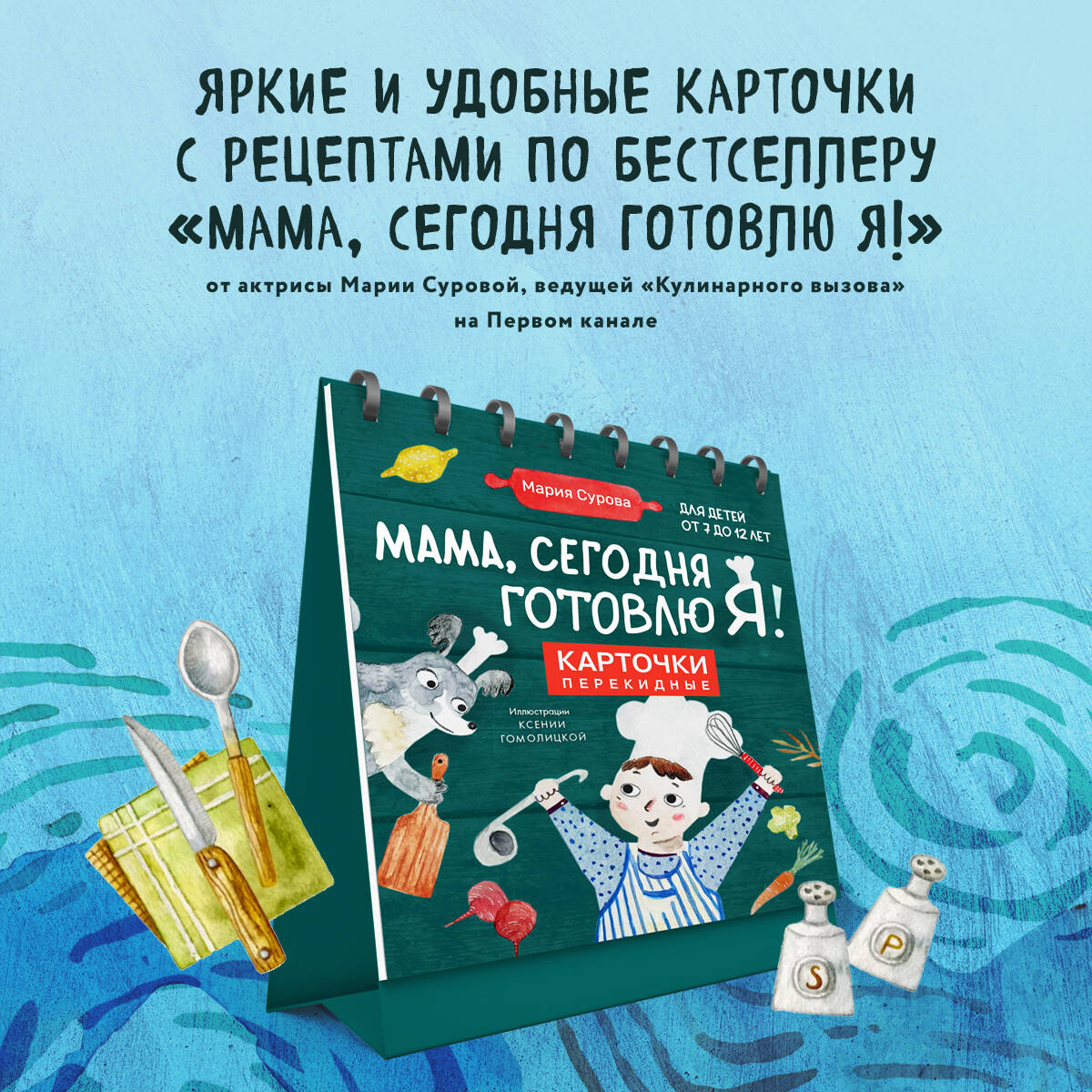 ЯРКИЕ И УДОБНЫЕ КАРТОЧКИ С РЕЦЕПТАМИ ПО БЕСТСЕЛЛЕРУ «МАМА, СЕГОДНЯ ГОТОВЛЮ Я!»

от актрисы Марии Суровой, ведущей «Кулинарного вызова» на Первом канале

Мария Сурова

ДЛЯ ДЕТЕЙ ОТ 7 ДО 12 ЛЕТ

МАМА, СЕГОДНЯ ГОТОВЛЮ Я!

КАРТОЧКИ ПЕРЕКИДНЫЕ

Иллюстрации КСЕНИИ ГОМОЛИЦКОЙ

S

P